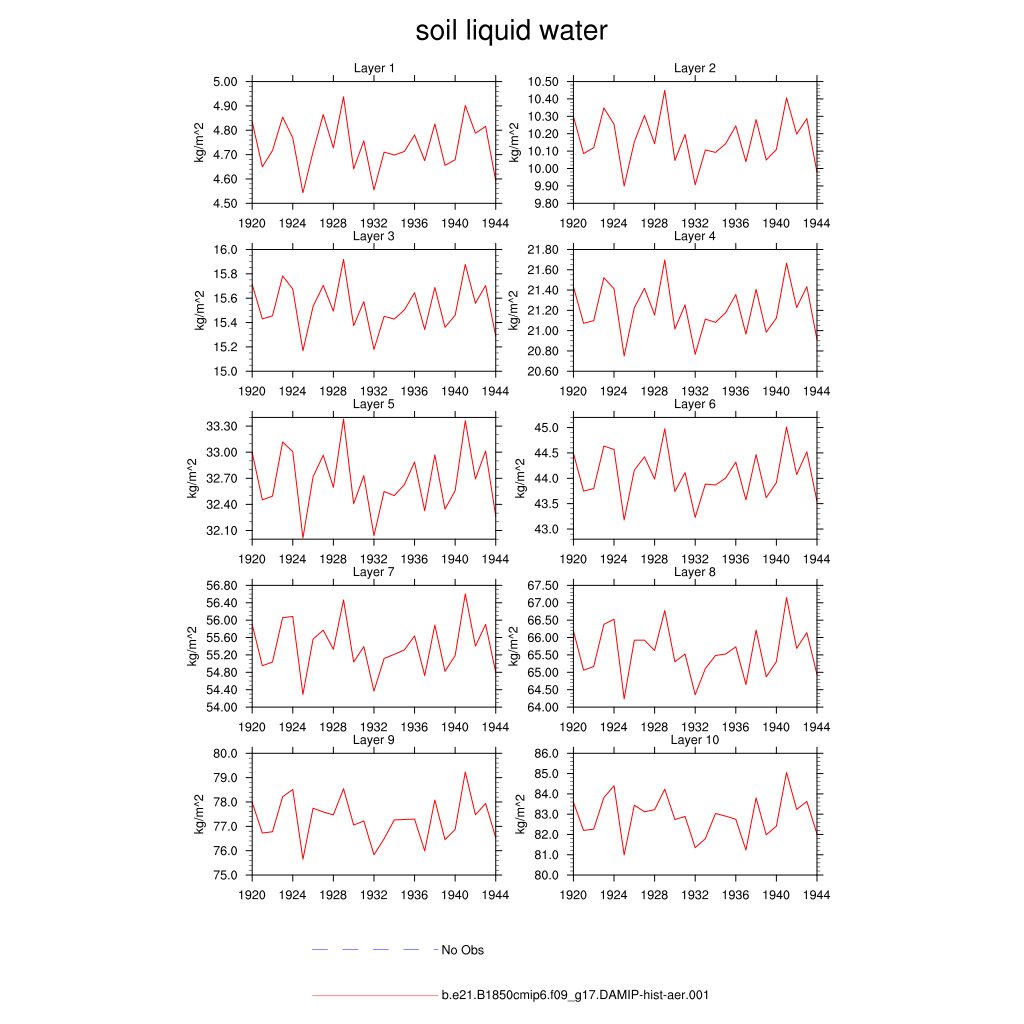 soil liquid water

Layer 1

kg/m^2

5.00
4.90
4.80
4.70
4.60
4.50

1920 1924 1928 1932 1936 1940 1944

Layer 2

kg/m^2

10.50
10.40
10.30
10.20
10.10
10.00
9.90
9.80

1920 1924 1928 1932 1936 1940 1944

Layer 3

kg/m^2

16.0
15.8
15.6
15.4
15.2
15.0

1920 1924 1928 1932 1936 1940 1944

Layer 4

kg/m^2

21.80
21.60
21.40
21.20
21.00
20.80
20.60

1920 1924 1928 1932 1936 1940 1944

Layer 5

kg/m^2

33.30
33.00
32.70
32.40
32.10

1920 1924 1928 1932 1936 1940 1944

Layer 6

kg/m^2

45.0
44.5
44.0
43.5
43.0

1920 1924 1928 1932 1936 1940 1944

Layer 7

kg/m^2

56.80
56.40
56.00
55.60
55.20
54.80
54.40
54.00

1920 1924 1928 1932 1936 1940 1944

Layer 8

kg/m^2

67.50
67.00
66.50
66.00
65.50
65.00
64.50
64.00

1920 1924 1928 1932 1936 1940 1944

Layer 9

kg/m^2

80.0
79.0
78.0
77.0
76.0
75.0

1920 1924 1928 1932 1936 1940 1944

Layer 10

kg/m^2

86.0
85.0
84.0
83.0
82.0
81.0
80.0

1920 1924 1928 1932 1936 1940 1944

No Obs

b.e21.B1850cmip6.f09_g17.DAMIP-hist-aer.001